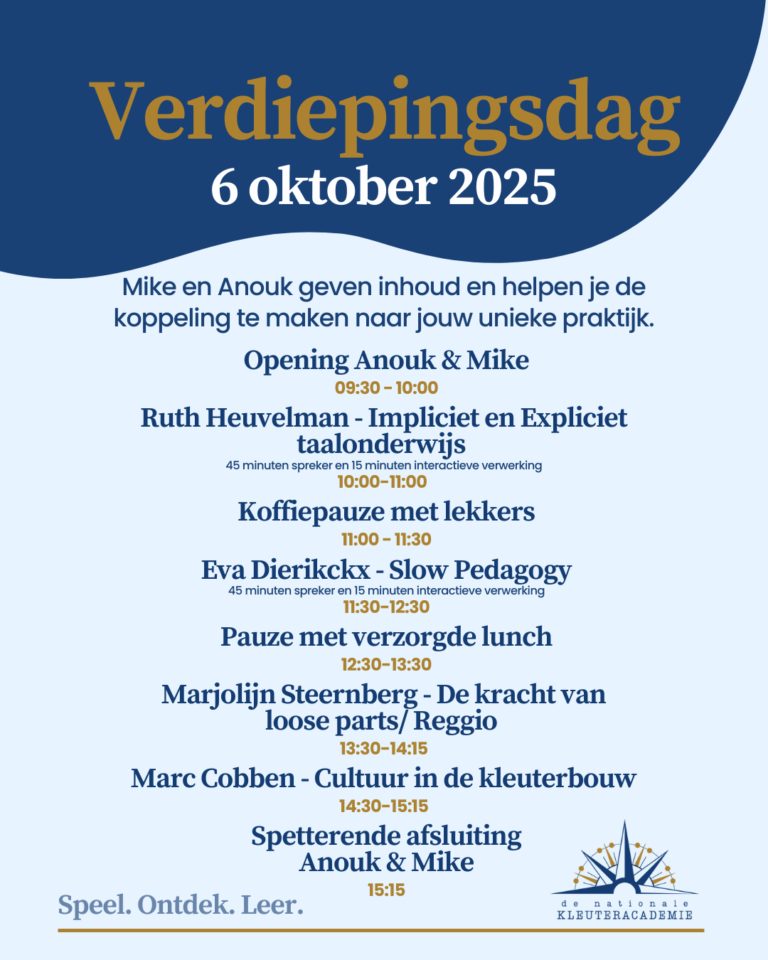 Verdiepingsdag
6 oktober 2025

Mike en Anouk geven inhoud en helpen je de koppeling te maken naar jouw unieke praktijk.

Opening Anouk & Mike
09:30 - 10:00

Ruth Heuvelman - Impliciet en Expliciet taalonderwijs
45 minuten spreker en 15 minuten interactieve verwerking
10:00-11:00

Koffiepauze met lekkers
11:00 - 11:30

Eva Dierikckx - Slow Pedagogy
45 minuten spreker en 15 minuten interactieve verwerking
11:30-12:30

Pauze met verzorgde lunch
12:30-13:30

Marjolijn Steernberg - De kracht van loose parts/ Reggio
13:30-14:15

Marc Cobben - Cultuur in de kleuterbouw
14:30-15:15

Spetterende afsluiting
Anouk & Mike
15:15

Speel. Ontdek. Leer.

de nationale
KLEUTERACADEMIE